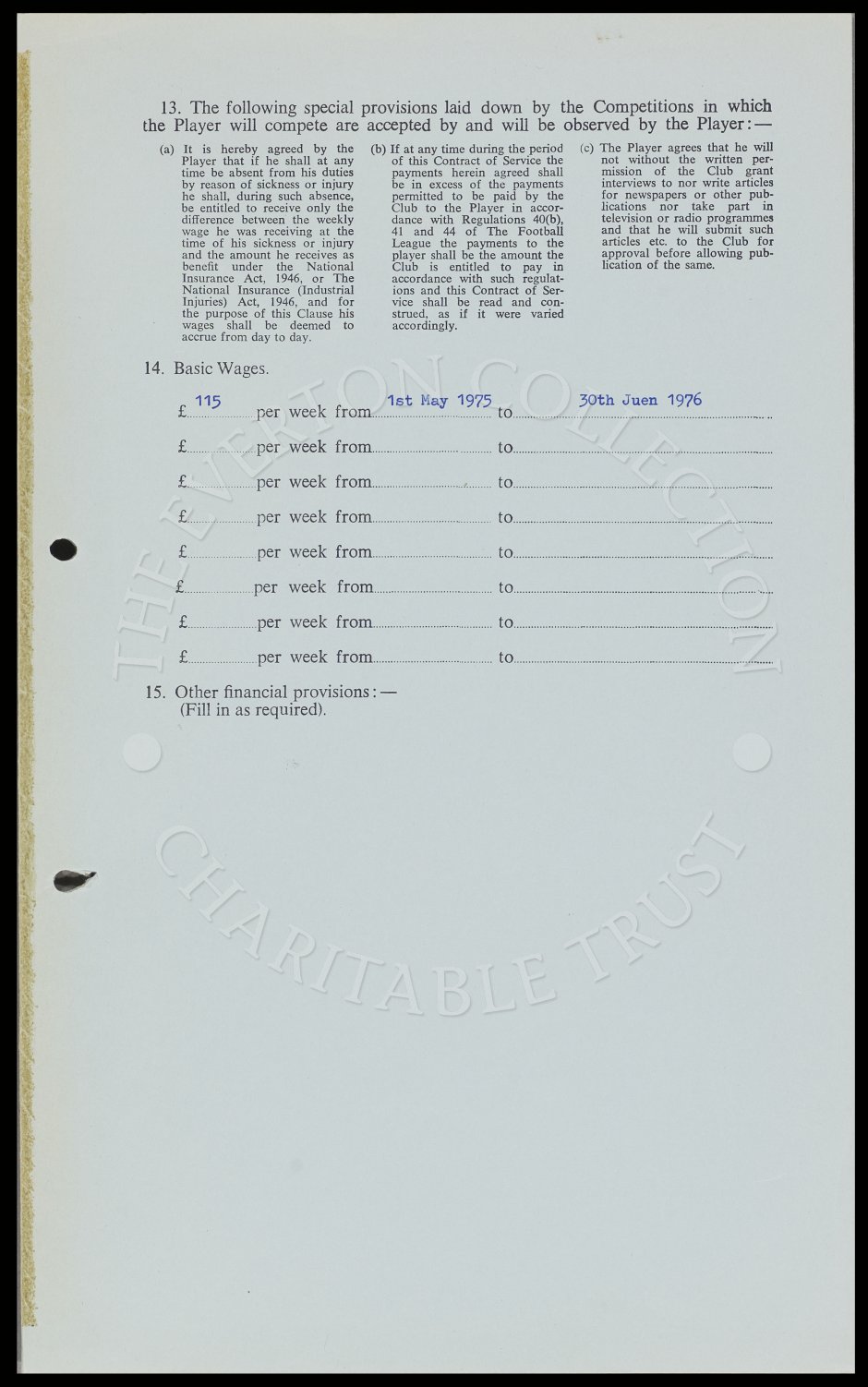 13. The following special provisions laid down by the Competitions in which the Player will compete are accepted by and will be observed by the Player:—

(a) It is hereby agreed by the Player that if he shall at any time be absent from his duties by reason of sickness or injury he shall, during such absence, be entitled to receive only the difference between the weekly wage he was receiving at the time of his sickness or injury and the amount he receives as benefit under the National Insurance Act, 1946, or The National Insurance (Industrial Injuries) Act, 1946, and for the purpose of this Clause his wages shall be deemed to accrue from day to day.

(b) If at any time during the period of this Contract of Service the payments herein agreed shall be in excess of the payments permitted to be paid by the Club to the Player in accordance with Regulations 40(b), 41 and 44 of The Football League the payments to the player shall be the amount the Club is entitled to pay in accordance with such regulations and this Contract of Service shall be read and construed, as if it were varied accordingly.

(c) The Player agrees that he will not without the written permission of the Club grant interviews to nor write articles for newspapers or other publications nor take part in television or radio programmes and that he will submit such articles etc. to the Club for approval before allowing publication of the same.

14. Basic Wages.

£ 115 per week from 1st May 1975 to 30th Juen 1976
£ per week from to
£ per week from to
£ per week from to
£ per week from to
£ per week from to
£ per week from to
£ per week from to

15. Other financial provisions:—
(Fill in as required).

THE EVERTON COLLECTION CHARITABLE TRUST